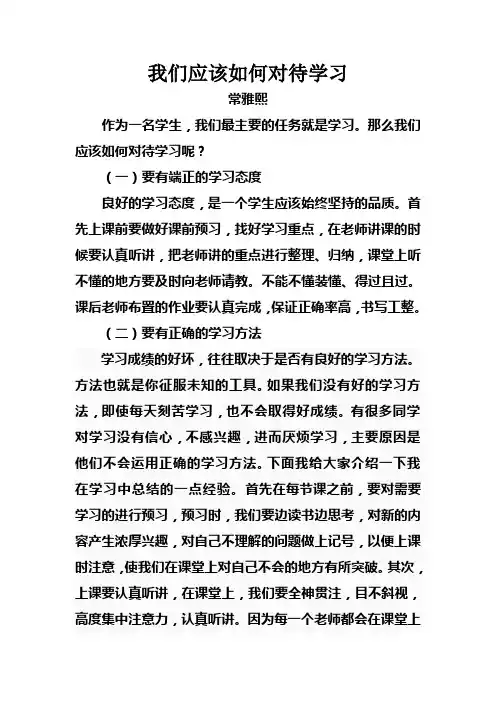 我们应该如何对待学习

常雅熙

作为一名学生，我们最主要的任务就是学习。那么我们应该如何对待学习呢？

（一）要有端正的学习态度

良好的学习态度，是一个学生应该始终坚持的品质。首先上课前要做好课前预习，找好学习重点，在老师讲课的时候要认真听讲，把老师讲的重点进行整理、归纳，课堂上听不懂的地方要及时向老师请教。不能不懂装懂、得过且过。课后老师布置的作业要认真完成，保证正确率高，书写工整。

（二）要有正确的学习方法

学习成绩的好坏，往往取决于是否有良好的学习方法。方法也就是你征服未知的工具。如果我们没有好的学习方法，即使每天刻苦学习，也不会取得好成绩。有很多同学对学习没有信心，不感兴趣，进而厌烦学习，主要原因是他们不会运用正确的学习方法。下面我给大家介绍一下我在学习中总结的一点经验。首先在每节课之前，要对需要学习的进行预习，预习时，我们要边读书边思考，对新的内容产生浓厚兴趣，对自己不理解的问题做上记号，以便上课时注意，使我们在课堂上对自己不会的地方有所突破。其次，上课要认真听讲，在课堂上，我们要全神贯注，目不斜视，高度集中注意力，认真听讲。因为每一个老师都会在课堂上